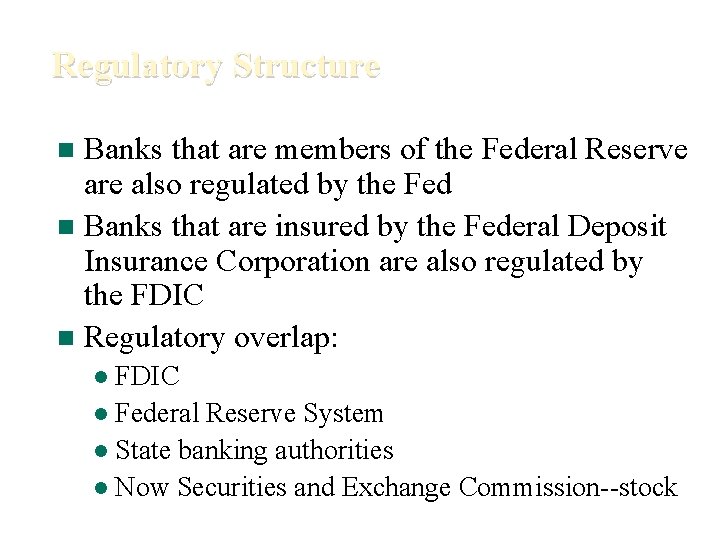 Regulatory Structure

- Banks that are members of the Federal Reserve are also regulated by the Fed
- Banks that are insured by the Federal Deposit Insurance Corporation are also regulated by the FDIC
- Regulatory overlap:
  - FDIC
  - Federal Reserve System
  - State banking authorities
  - Now Securities and Exchange Commission--stock